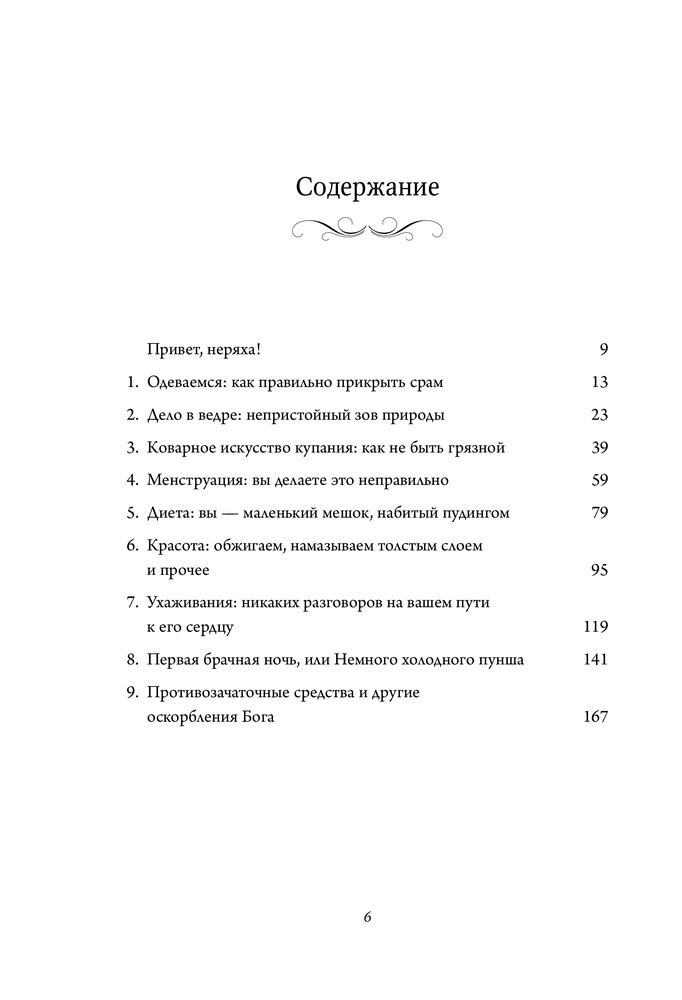 Содержание

Привет, неряха! 9

1. Одеваемся: как правильно прикрыть срам 13

2. Дело в ведре: непристойный зов природы 23

3. Коварное искусство купания: как не быть грязной 39

4. Менструация: вы делаете это неправильно 59

5. Диета: вы — маленький мешок, набитый пудингом 79

6. Красота: обжигаем, намазываем толстым слоем и прочее 95

7. Ухаживания: никаких разговоров на вашем пути к его сердцу 119

8. Первая брачная ночь, или Немного холодного пунша 141

9. Противозачаточные средства и другие оскорбления Бога 167

6